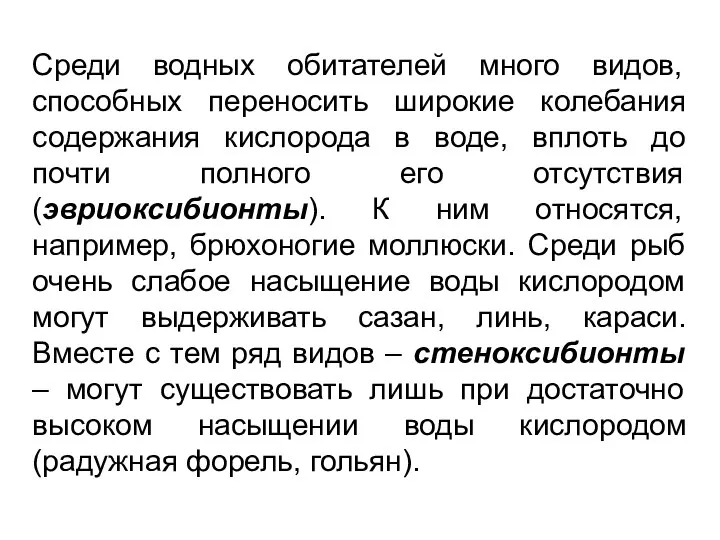 Среди водных обитателей много видов, способных переносить широкие колебания содержания кислорода в воде, вплоть до почти полного его отсутствия (эвриоксибионты). К ним относятся, например, брюхоногие моллюски. Среди рыб очень слабое насыщение воды кислородом могут выдерживать сазан, линь, караси. Вместе с тем ряд видов – стеноксибионты – могут существовать лишь при достаточно высоком насыщении воды кислородом (радужная форель, гольян).